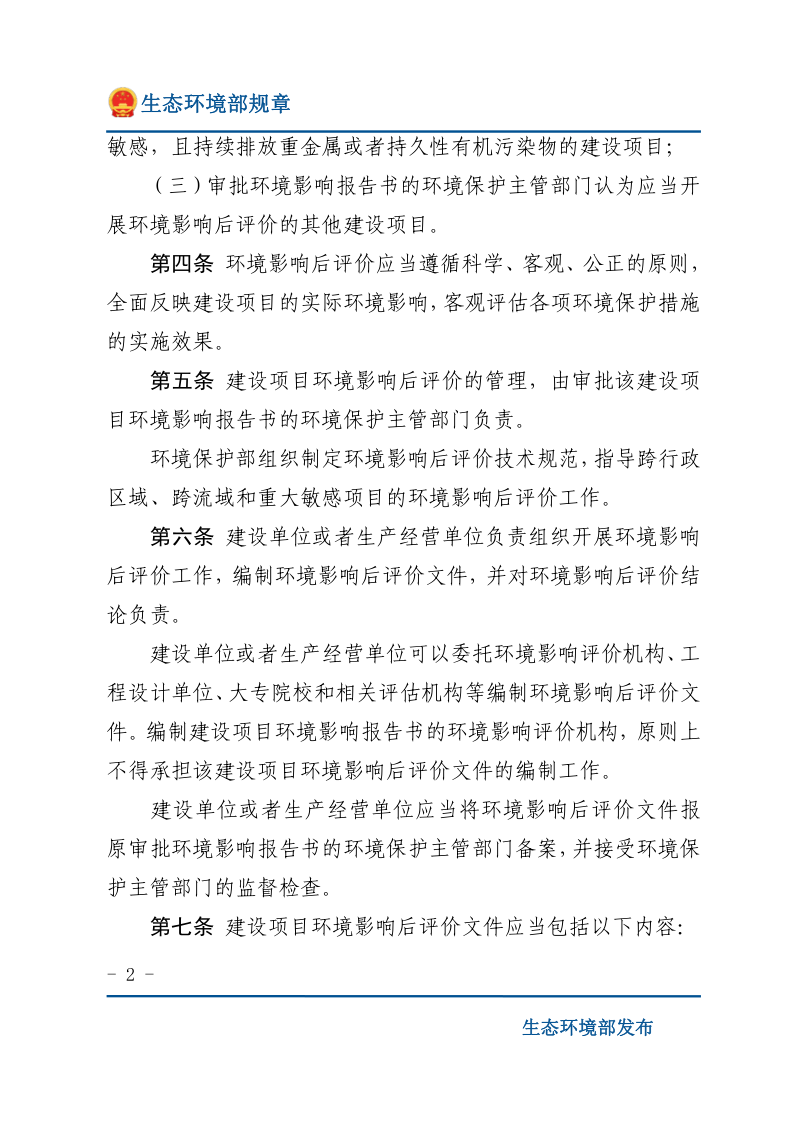 生态环境部规章

敏感，且持续排放重金属或者持久性有机污染物的建设项目；

（三）审批环境影响报告书的环境保护主管部门认为应当开展环境影响后评价的其他建设项目。

第四条 环境影响后评价应当遵循科学、客观、公正的原则，全面反映建设项目的实际环境影响，客观评估各项环境保护措施的实施效果。

第五条 建设项目环境影响后评价的管理，由审批该建设项目环境影响报告书的环境保护主管部门负责。

环境保护部组织制定环境影响后评价技术规范，指导跨行政区域、跨流域和重大敏感项目的环境影响后评价工作。

第六条 建设单位或者生产经营单位负责组织开展环境影响后评价工作，编制环境影响后评价文件，并对环境影响后评价结论负责。

建设单位或者生产经营单位可以委托环境影响评价机构、工程设计单位、大专院校和相关评估机构等编制环境影响后评价文件。编制建设项目环境影响报告书的环境影响评价机构，原则上不得承担该建设项目环境影响后评价文件的编制工作。

建设单位或者生产经营单位应当将环境影响后评价文件报原审批环境影响报告书的环境保护主管部门备案，并接受环境保护主管部门的监督检查。

第七条 建设项目环境影响后评价文件应当包括以下内容：

- 2 -

生态环境部发布